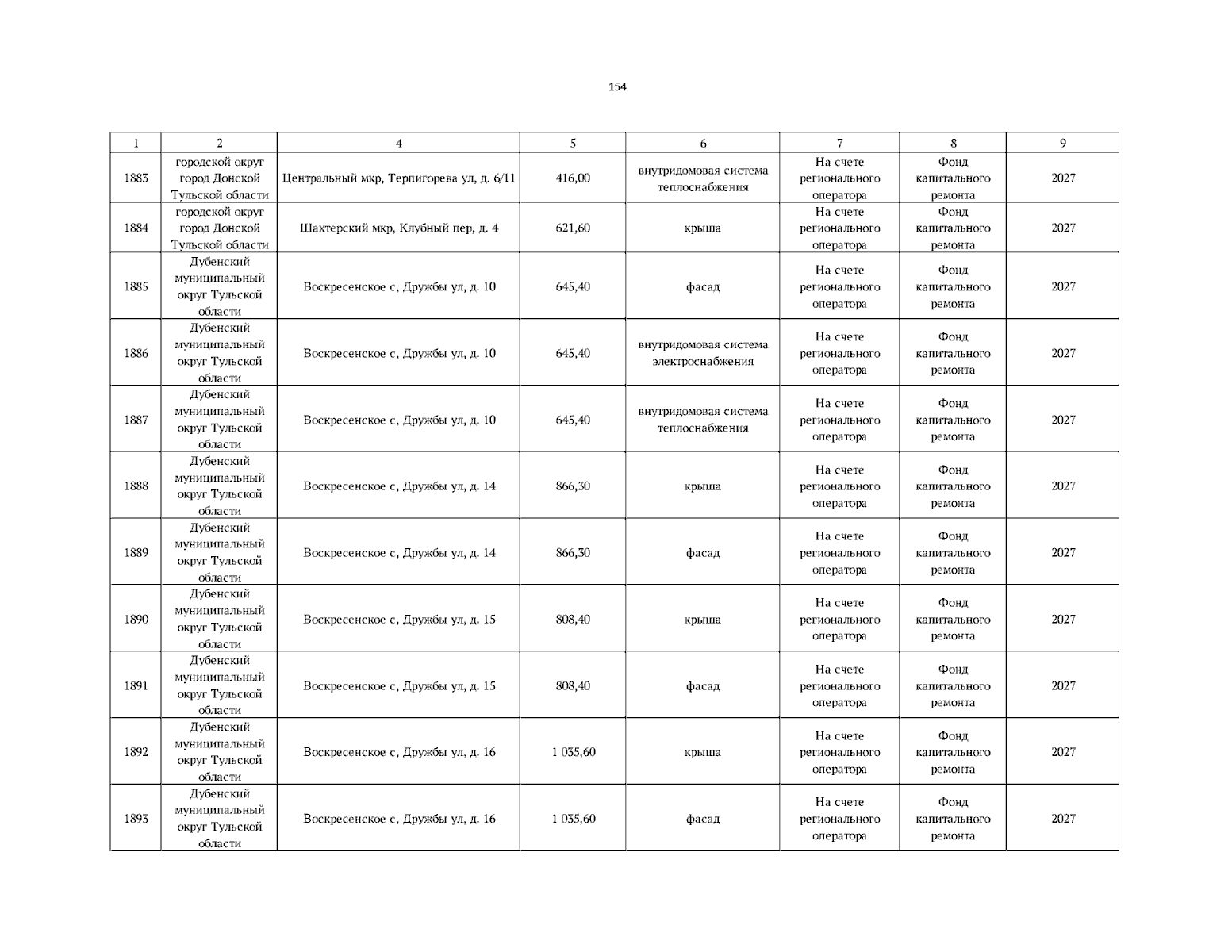 154

| 1 | 2 | 4 | 5 | 6 | 7 | 8 | 9 |
|---|---|---|---|---|---|---|---|
| 1883 | городской округ город Донской Тульской области | Центральный мкр, Терпигорева ул, д. 6/11 | 416,00 | внутридомовая система теплоснабжения | На счете регионального оператора | Фонд капитального ремонта | 2027 |
| 1884 | городской округ город Донской Тульской области | Шахтерский мкр, Клубный пер, д. 4 | 621,60 | крыша | На счете регионального оператора | Фонд капитального ремонта | 2027 |
| 1885 | Дубенский муниципальный округ Тульской области | Воскресенское с, Дружбы ул, д. 10 | 645,40 | фасад | На счете регионального оператора | Фонд капитального ремонта | 2027 |
| 1886 | Дубенский муниципальный округ Тульской области | Воскресенское с, Дружбы ул, д. 10 | 645,40 | внутридомовая система электроснабжения | На счете регионального оператора | Фонд капитального ремонта | 2027 |
| 1887 | Дубенский муниципальный округ Тульской области | Воскресенское с, Дружбы ул, д. 10 | 645,40 | внутридомовая система теплоснабжения | На счете регионального оператора | Фонд капитального ремонта | 2027 |
| 1888 | Дубенский муниципальный округ Тульской области | Воскресенское с, Дружбы ул, д. 14 | 866,30 | крыша | На счете регионального оператора | Фонд капитального ремонта | 2027 |
| 1889 | Дубенский муниципальный округ Тульской области | Воскресенское с, Дружбы ул, д. 14 | 866,30 | фасад | На счете регионального оператора | Фонд капитального ремонта | 2027 |
| 1890 | Дубенский муниципальный округ Тульской области | Воскресенское с, Дружбы ул, д. 15 | 808,40 | крыша | На счете регионального оператора | Фонд капитального ремонта | 2027 |
| 1891 | Дубенский муниципальный округ Тульской области | Воскресенское с, Дружбы ул, д. 15 | 808,40 | фасад | На счете регионального оператора | Фонд капитального ремонта | 2027 |
| 1892 | Дубенский муниципальный округ Тульской области | Воскресенское с, Дружбы ул, д. 16 | 1 035,60 | крыша | На счете регионального оператора | Фонд капитального ремонта | 2027 |
| 1893 | Дубенский муниципальный округ Тульской области | Воскресенское с, Дружбы ул, д. 16 | 1 035,60 | фасад | На счете регионального оператора | Фонд капитального ремонта | 2027 |